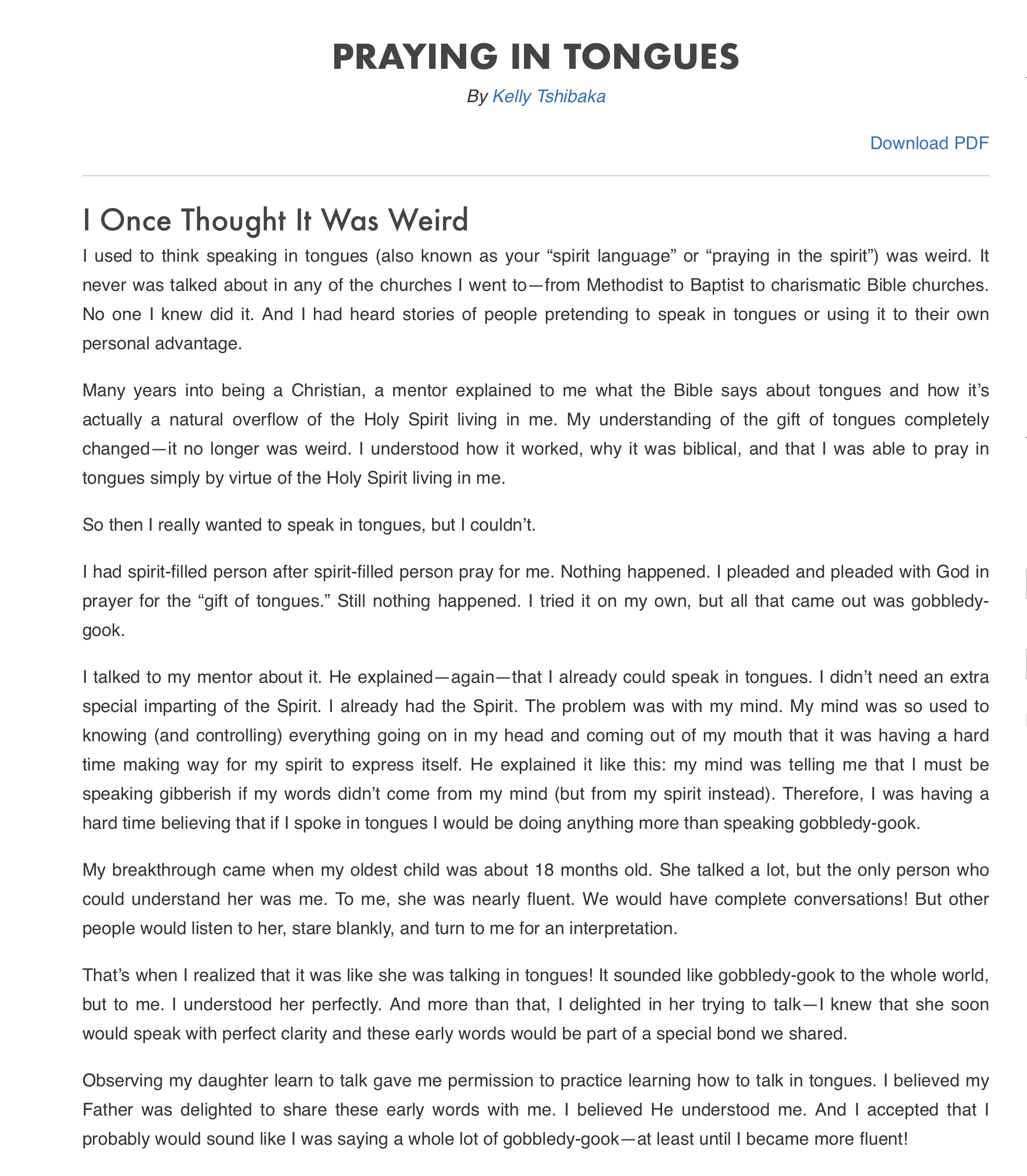 PRAYING IN TONGUES

By Kelly Tshibaka

Download PDF

I Once Thought It Was Weird

I used to think speaking in tongues (also known as your “spirit language” or “praying in the spirit”) was weird. It never was talked about in any of the churches I went to—from Methodist to Baptist to charismatic Bible churches. No one I knew did it. And I had heard stories of people pretending to speak in tongues or using it to their own personal advantage.

Many years into being a Christian, a mentor explained to me what the Bible says about tongues and how it’s actually a natural overflow of the Holy Spirit living in me. My understanding of the gift of tongues completely changed—it no longer was weird. I understood how it worked, why it was biblical, and that I was able to pray in tongues simply by virtue of the Holy Spirit living in me.

So then I really wanted to speak in tongues, but I couldn’t.

I had spirit-filled person after spirit-filled person pray for me. Nothing happened. I pleaded and pleaded with God in prayer for the “gift of tongues.” Still nothing happened. I tried it on my own, but all that came out was gobbledy-gook.

I talked to my mentor about it. He explained—again—that I already could speak in tongues. I didn’t need an extra special imparting of the Spirit. I already had the Spirit. The problem was with my mind. My mind was so used to knowing (and controlling) everything going on in my head and coming out of my mouth that it was having a hard time making way for my spirit to express itself. He explained it like this: my mind was telling me that I must be speaking gibberish if my words didn’t come from my mind (but from my spirit instead). Therefore, I was having a hard time believing that if I spoke in tongues I would be doing anything more than speaking gobbledy-gook.

My breakthrough came when my oldest child was about 18 months old. She talked a lot, but the only person who could understand her was me. To me, she was nearly fluent. We would have complete conversations! But other people would listen to her, stare blankly, and turn to me for an interpretation.

That’s when I realized that it was like she was talking in tongues! It sounded like gobbledy-gook to the whole world, but to me. I understood her perfectly. And more than that, I delighted in her trying to talk—I knew that she soon would speak with perfect clarity and these early words would be part of a special bond we shared.

Observing my daughter learn to talk gave me permission to practice learning how to talk in tongues. I believed my Father was delighted to share these early words with me. I believed He understood me. And I accepted that I probably would sound like I was saying a whole lot of gobbledy-gook—at least until I became more fluent!